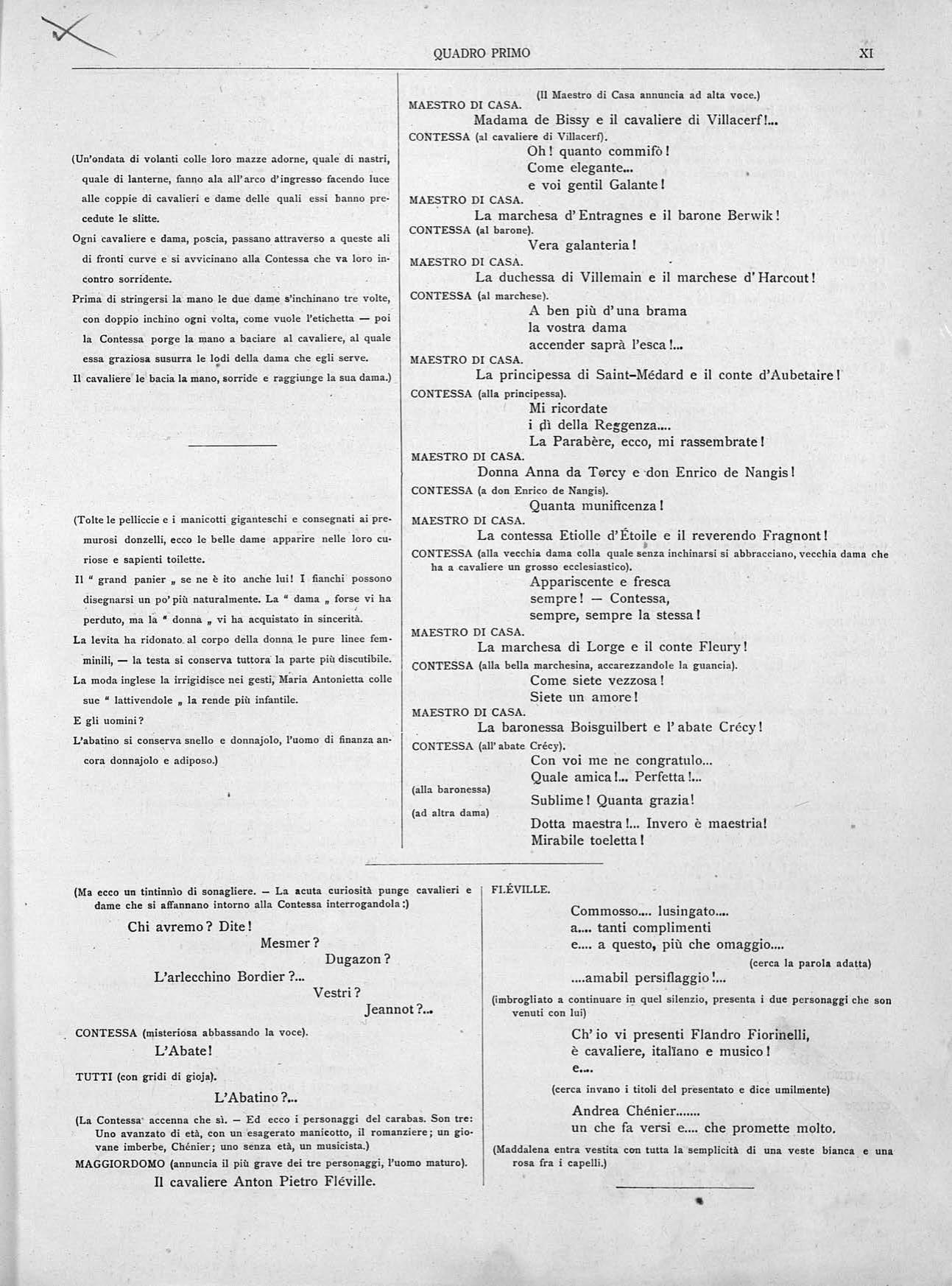 QUADRO PRIMO XI

(Un'ondata di volanti colle loro mazze adorne, quale di nastri, quale di lanterne, fanno ala all'arco d'ingresso facendo luce alle coppie di cavalieri e dame delle quali essi hanno precedute le slitte.

Ogni cavaliere e dama, poscia, passano attraverso a queste ali di fronti curve e si avvicinano alla Contessa che va loro incontro sorridente.

Prima di stringersi la mano le due dame s'inchinano tre volte, con doppio inchino ogni volta, come vuole l'etichetta — poi la Contessa porge la mano a baciare al cavaliere, al quale essa graziosa susurra le lodi della dama che egli serve.

Il cavaliere le bacia la mano, sorride e raggiunge la sua dama.)

(Tolte le pelliccie e i manicotti giganteschi e consegnati ai premurosi donzelli, ecco le belle dame apparire nelle loro curiose e sapienti toilette.

Il " grand panier „ se ne è ito anche lui! I fianchi possono disegnarsi un po' più naturalmente. La " dama „ forse vi ha perduto, ma la " donna „ vi ha acquistato in sincerità.

La levita ha ridonato al corpo della donna le pure linee femminili, — la testa si conserva tuttora la parte più discutibile.

La moda inglese la irrigidisce nei gesti, Maria Antonietta colle sue " lattivendole „ la rende più infantile.

E gli uomini?

L'abatino si conserva snello e donnajolo, l'uomo di finanza ancora donnajolo e adiposo.)

(Il Maestro di Casa annuncia ad alta voce.)
MAESTRO DI CASA.
Madama de Bissy e il cavaliere di Villacerf!...
CONTESSA (al cavaliere di Villacerf).
Oh! quanto commifò!
Come elegante...
e voi gentil Galante!
MAESTRO DI CASA.
La marchesa d'Entragnes e il barone Berwik!
CONTESSA (al barone).
Vera galanteria!
MAESTRO DI CASA.
La duchessa di Villemain e il marchese d'Harcout!
CONTESSA (al marchese).
A ben più d'una brama
la vostra dama
accender saprà l'esca!...
MAESTRO DI CASA.
La principessa di Saint-Médard e il conte d'Aubetaire!
CONTESSA (alla principessa).
Mi ricordate
i dì della Reggenza....
La Parabère, ecco, mi rassembrate!
MAESTRO DI CASA.
Donna Anna da Torcy e don Enrico de Nangis!
CONTESSA (a don Enrico de Nangis).
Quanta munificenza!
MAESTRO DI CASA.
La contessa Etiolle d'Étoile e il reverendo Fragnont!
CONTESSA (alla vecchia dama colla quale senza inchinarsi si abbracciano, vecchia dama che ha a cavaliere un grosso ecclesiastico).
Appariscente e fresca
sempre! — Contessa,
sempre, sempre la stessa!
MAESTRO DI CASA.
La marchesa di Lorge e il conte Fleury!
CONTESSA (alla bella marchesina, accarezzandole la guancia).
Come siete vezzosa!
Siete un amore!
MAESTRO DI CASA.
La baronessa Boisguilbert e l'abate Crécy!
CONTESSA (all'abate Crécy).
Con voi me ne congratulo...
Quale amica!... Perfetta!...
(alla baronessa)
Sublime! Quanta grazia!
(ad altra dama)
Dotta maestra!... Invero è maestria!
Mirabile toeletta!

(Ma ecco un tintinnìo di sonagliere. — La acuta curiosità punge cavalieri e dame che si affannano intorno alla Contessa interrogandola:)
Chi avremo? Dite!
Mesmer?
Dugazon?
L'arlecchino Bordier?...
Vestri?
Jeannot?...
CONTESSA (misteriosa abbassando la voce).
L'Abate!
TUTTI (con gridi di gioja).
L'Abatino?...
(La Contessa accenna che sì. — Ed ecco i personaggi del carabas. Son tre: Uno avanzato di età, con un esagerato manicotto, il romanziere; un giovane imberbe, Chénier; uno senza età, un musicista.)
MAGGIORDOMO (annuncia il più grave dei tre personaggi, l'uomo maturo).
Il cavaliere Anton Pietro Fléville.

FLÉVILLE.
Commosso.... lusingato....
a.... tanti complimenti
e.... a questo, più che omaggio....
(cerca la parola adatta)
....amabil persiflaggio!...
(imbrogliato a continuare in quel silenzio, presenta i due personaggi che son venuti con lui)
Ch'io vi presenti Flandro Fiorinelli,
è cavaliere, italiano e musico!
e....
(cerca invano i titoli del presentato e dice umilmente)
Andrea Chénier.......
un che fa versi e.... che promette molto.
(Maddalena entra vestita con tutta la semplicità di una veste bianca e una rosa fra i capelli.)